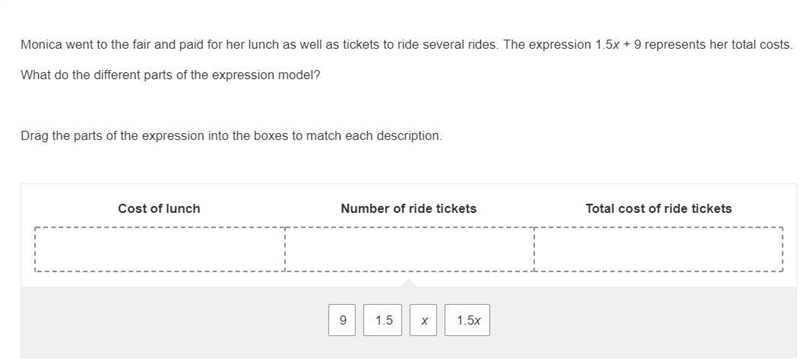 Monica went to the fair and paid for her lunch as well as tickets to ride several rides. The expression $1.5x + 9$ represents her total costs.

What do the different parts of the expression model?

Drag the parts of the expression into the boxes to match each description.

| Cost of lunch | Number of ride tickets | Total cost of ride tickets |
|---|---|---|
| | | |

9 1.5 $x$ $1.5x$